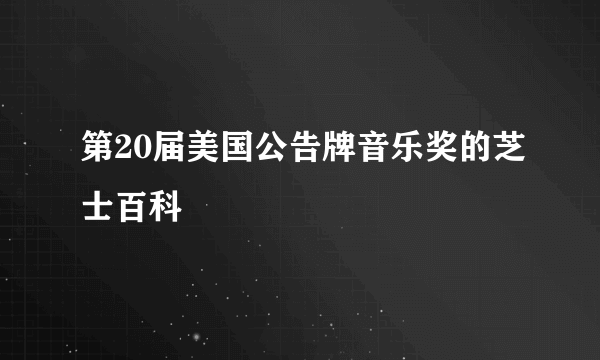 第20届美国公告牌音乐奖的芝士百科